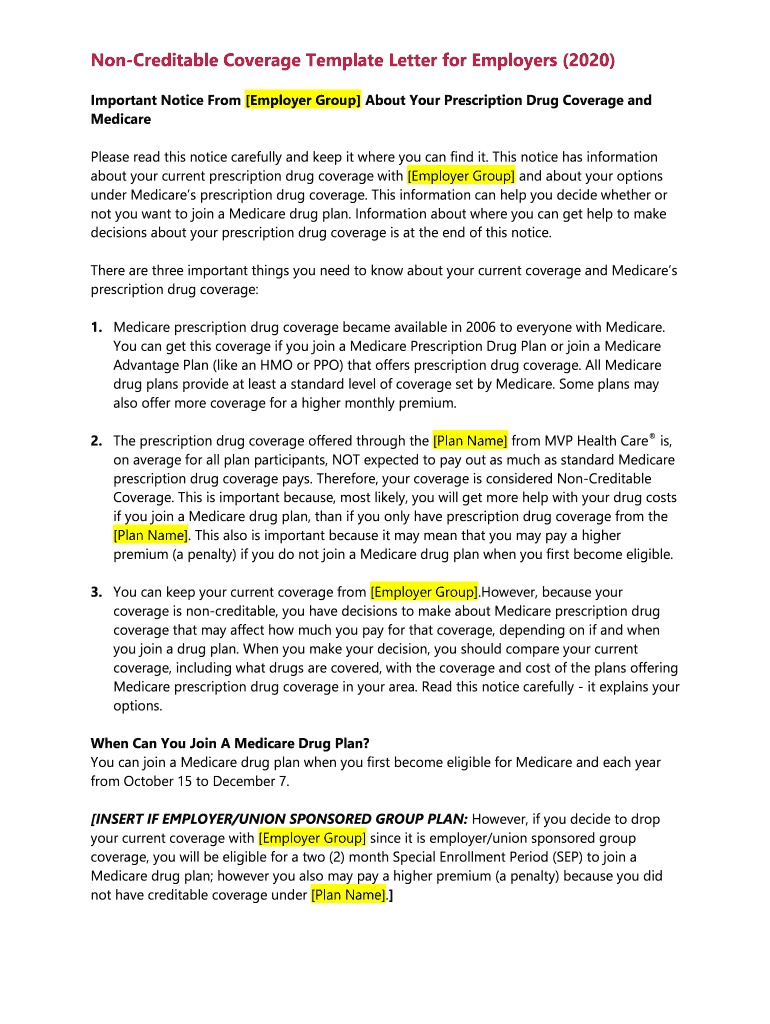 Non-Creditable Coverage Template Letter for Employers (2020)

Important Notice From [Employer Group] About Your Prescription Drug Coverage and Medicare

Please read this notice carefully and keep it where you can find it. This notice has information about your current prescription drug coverage with [Employer Group] and about your options under Medicare's prescription drug coverage. This information can help you decide whether or not you want to join a Medicare drug plan. Information about where you can get help to make decisions about your prescription drug coverage is at the end of this notice.

There are three important things you need to know about your current coverage and Medicare's prescription drug coverage:

1. Medicare prescription drug coverage became available in 2006 to everyone with Medicare. You can get this coverage if you join a Medicare Prescription Drug Plan or join a Medicare Advantage Plan (like an HMO or PPO) that offers prescription drug coverage. All Medicare drug plans provide at least a standard level of coverage set by Medicare. Some plans may also offer more coverage for a higher monthly premium.

2. The prescription drug coverage offered through the [Plan Name] from MVP Health Care® is, on average for all plan participants, NOT expected to pay out as much as standard Medicare prescription drug coverage pays. Therefore, your coverage is considered Non-Creditable Coverage. This is important because, most likely, you will get more help with your drug costs if you join a Medicare drug plan, than if you only have prescription drug coverage from the [Plan Name]. This also is important because it may mean that you may pay a higher premium (a penalty) if you do not join a Medicare drug plan when you first become eligible.

3. You can keep your current coverage from [Employer Group].However, because your coverage is non-creditable, you have decisions to make about Medicare prescription drug coverage that may affect how much you pay for that coverage, depending on if and when you join a drug plan. When you make your decision, you should compare your current coverage, including what drugs are covered, with the coverage and cost of the plans offering Medicare prescription drug coverage in your area. Read this notice carefully - it explains your options.

When Can You Join A Medicare Drug Plan?
You can join a Medicare drug plan when you first become eligible for Medicare and each year from October 15 to December 7.

[INSERT IF EMPLOYER/UNION SPONSORED GROUP PLAN: However, if you decide to drop your current coverage with [Employer Group] since it is employer/union sponsored group coverage, you will be eligible for a two (2) month Special Enrollment Period (SEP) to join a Medicare drug plan; however you also may pay a higher premium (a penalty) because you did not have creditable coverage under [Plan Name].]